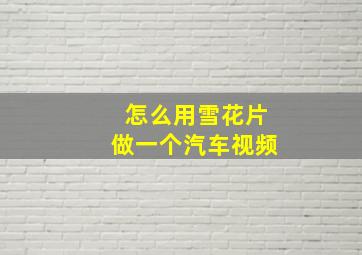 怎么用雪花片
做一个汽车视频